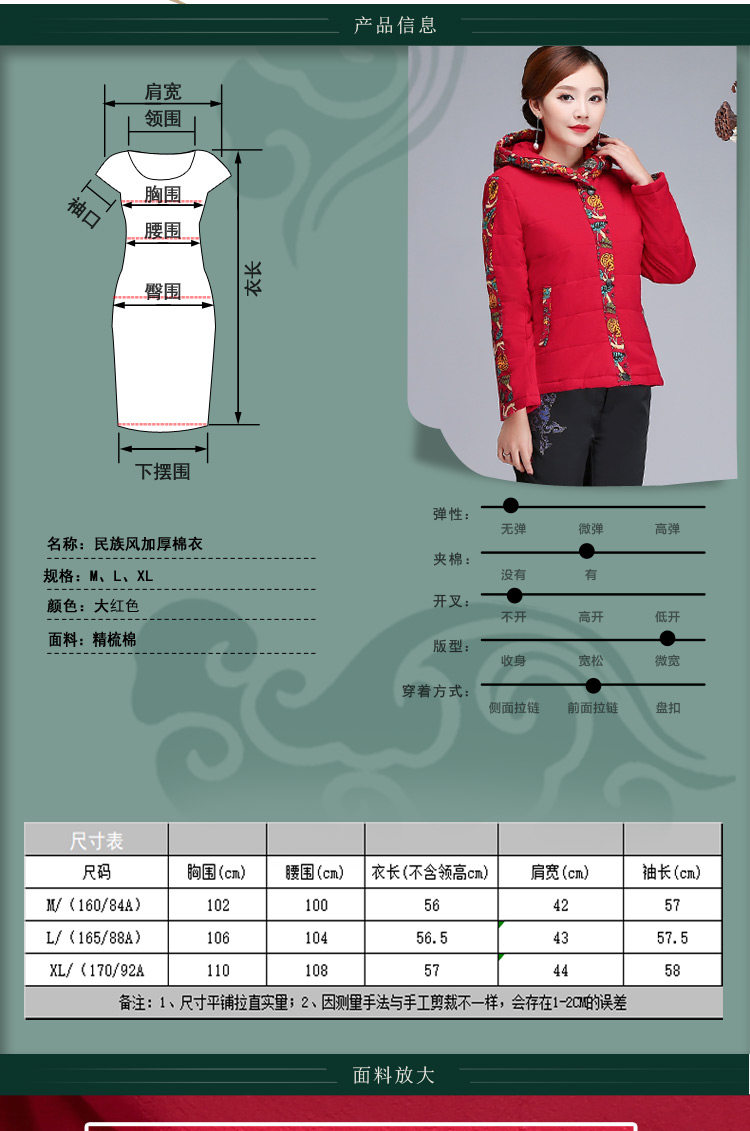 产品信息

肩宽
领围
袖口
胸围
腰围
臀围
衣长
下摆围

名称：民族风加厚棉衣

规格：M、L、XL

颜色：大红色

面料：精梳棉

弹性：
无弹 微弹 高弹

夹棉：
没有 有

开叉：
不开 高开 低开

版型：
收身 宽松 微宽

穿着方式：
侧面拉链 前面拉链 盘扣

| 尺寸表 | | | | | |
|---|---|---|---|---|---|
| 尺码 | 胸围(cm) | 腰围(cm) | 衣长(不含领高cm) | 肩宽(cm) | 袖长(cm) |
| M/(160/84A) | 102 | 100 | 56 | 42 | 57 |
| L/(165/88A) | 106 | 104 | 56.5 | 43 | 57.5 |
| XL/(170/92A | 110 | 108 | 57 | 44 | 58 |
| 备注：1、尺寸平铺拉直实量；2、因测量手法与手工剪裁不一样，会存在1-2CM的误差 | | | | | |

面料放大